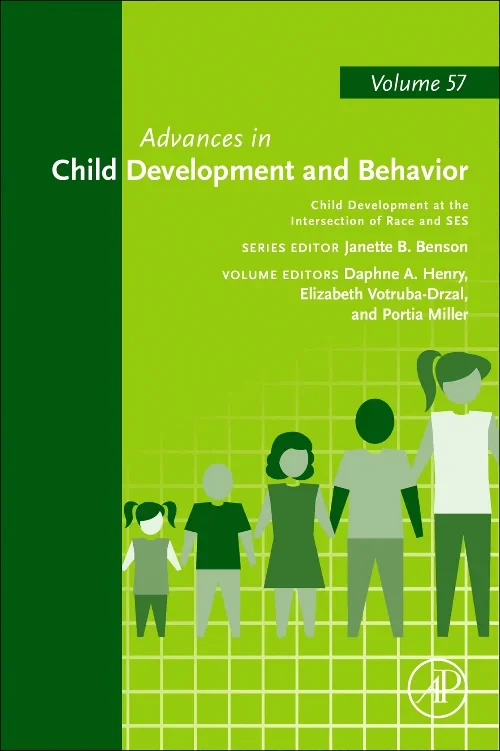 Volume 57

Advances in
Child Development and Behavior

Child Development at the Intersection of Race and SES

SERIES EDITOR Janette B. Benson

VOLUME EDITORS Daphne A. Henry, Elizabeth Votruba-Drzal, and Portia Miller

AP